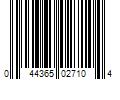 0 44365 02710 4